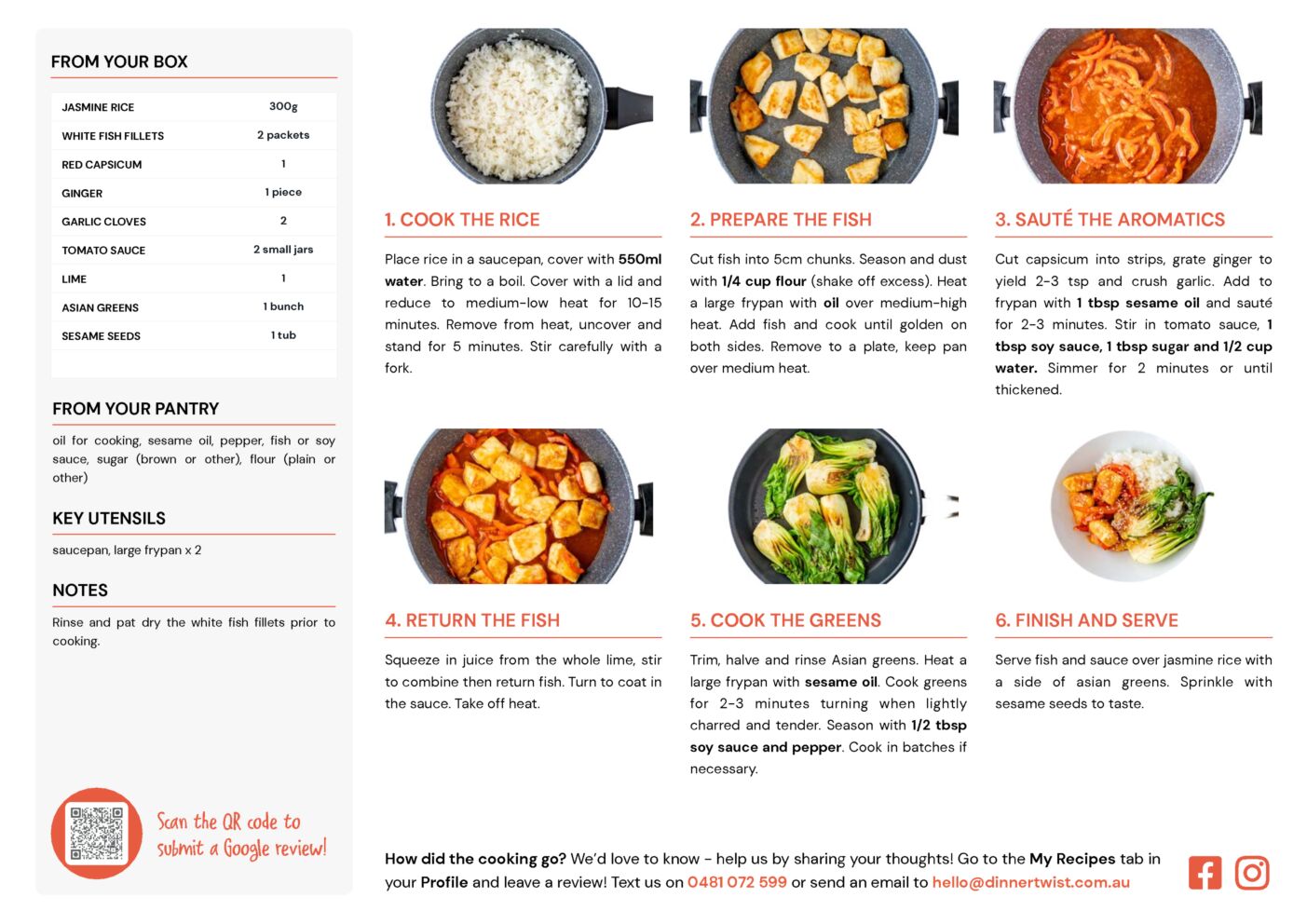 FROM YOUR BOX

| JASMINE RICE | 300g |
|---|---|
| WHITE FISH FILLETS | 2 packets |
| RED CAPSICUM | 1 |
| GINGER | 1 piece |
| GARLIC CLOVES | 2 |
| TOMATO SAUCE | 2 small jars |
| LIME | 1 |
| ASIAN GREENS | 1 bunch |
| SESAME SEEDS | 1 tub |

FROM YOUR PANTRY

oil for cooking, sesame oil, pepper, fish or soy sauce, sugar (brown or other), flour (plain or other)

KEY UTENSILS

saucepan, large frypan x 2

NOTES

Rinse and pat dry the white fish fillets prior to cooking.

Scan the QR code to submit a Google review!

1. COOK THE RICE

Place rice in a saucepan, cover with 550ml water. Bring to a boil. Cover with a lid and reduce to medium-low heat for 10-15 minutes. Remove from heat, uncover and stand for 5 minutes. Stir carefully with a fork.

2. PREPARE THE FISH

Cut fish into 5cm chunks. Season and dust with 1/4 cup flour (shake off excess). Heat a large frypan with oil over medium-high heat. Add fish and cook until golden on both sides. Remove to a plate, keep pan over medium heat.

3. SAUTÉ THE AROMATICS

Cut capsicum into strips, grate ginger to yield 2-3 tsp and crush garlic. Add to frypan with 1 tbsp sesame oil and sauté for 2-3 minutes. Stir in tomato sauce, 1 tbsp soy sauce, 1 tbsp sugar and 1/2 cup water. Simmer for 2 minutes or until thickened.

4. RETURN THE FISH

Squeeze in juice from the whole lime, stir to combine then return fish. Turn to coat in the sauce. Take off heat.

5. COOK THE GREENS

Trim, halve and rinse Asian greens. Heat a large frypan with sesame oil. Cook greens for 2-3 minutes turning when lightly charred and tender. Season with 1/2 tbsp soy sauce and pepper. Cook in batches if necessary.

6. FINISH AND SERVE

Serve fish and sauce over jasmine rice with a side of asian greens. Sprinkle with sesame seeds to taste.

How did the cooking go? We'd love to know - help us by sharing your thoughts! Go to the My Recipes tab in your Profile and leave a review! Text us on 0481 072 599 or send an email to hello@dinnertwist.com.au